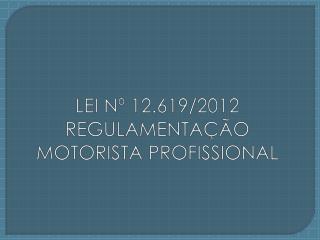 LEI Nº 12.619/2012
REGULAMENTAÇÃO
MOTORISTA PROFISSIONAL